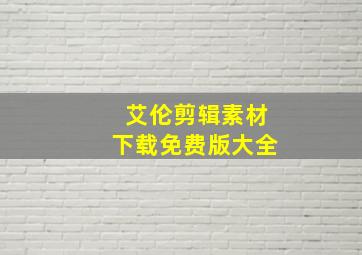 艾伦剪辑素材
下载免费版大全